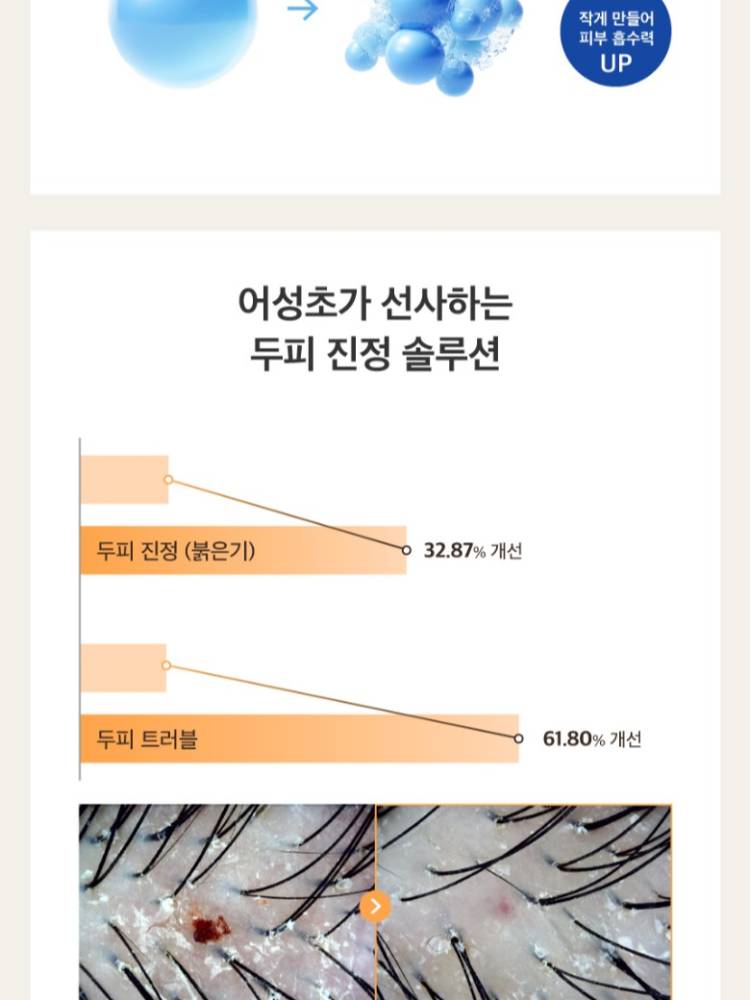 작게 만들어
피부 흡수력
UP

어성초가 선사하는
두피 진정 솔루션

두피 진정 (붉은기)

32.87% 개선

두피 트러블

61.80% 개선